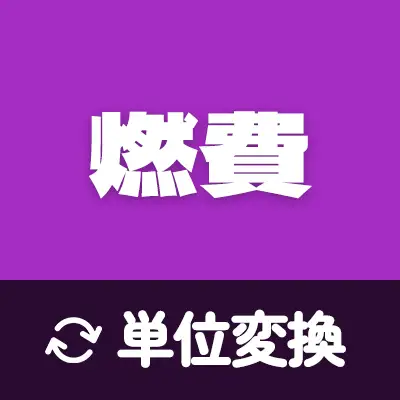 燃費

単位変換